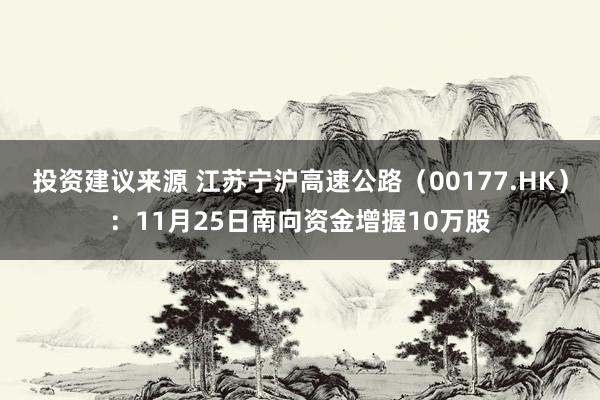 投资建议来源 江苏宁沪高速公路（00177.HK）：11月25日南向资金增握10万股